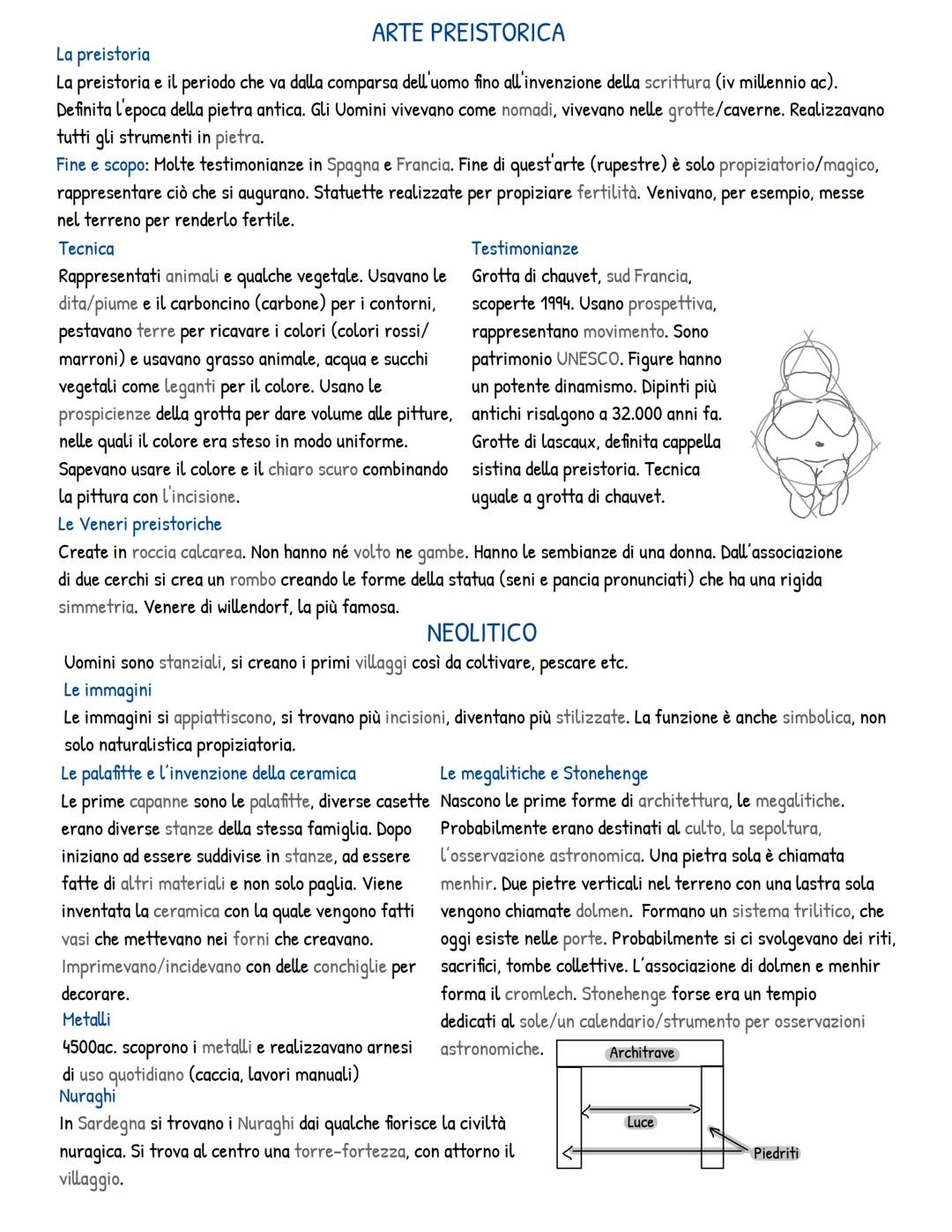 ARTE PREISTORICA

La preistoria

La preistoria e il periodo che va dalla comparsa dell'uomo fino all'invenzione della scrittura (iv millennio ac). Definita l'epoca della pietra antica. Gli Uomini vivevano come nomadi, vivevano nelle grotte/caverne. Realizzavano tutti gli strumenti in pietra.

Fine e scopo: Molte testimonianze in Spagna e Francia. Fine di quest'arte (rupestre) è solo propiziatorio/magico, rappresentare ciò che si augurano. Statuette realizzate per propiziare fertilità. Venivano, per esempio, messe nel terreno per renderlo fertile.

Tecnica

Rappresentati animali e qualche vegetale. Usavano le dita/piume e il carboncino (carbone) per i contorni, pestavano terre per ricavare i colori (colori rossi/marroni) e usavano grasso animale, acqua e succhi vegetali come leganti per il colore. Usano le prospicienze della grotta per dare volume alle pitture, nelle quali il colore era steso in modo uniforme. Sapevano usare il colore e il chiaro scuro combinando la pittura con l'incisione.

Testimonianze

Grotta di chauvet, sud Francia, scoperte 1994. Usano prospettiva, rappresentano movimento. Sono patrimonio UNESCO. Figure hanno un potente dinamismo. Dipinti più antichi risalgono a 32.000 anni fa. Grotte di lascaux, definita cappella sistina della preistoria. Tecnica uguale a grotta di chauvet.

Le Veneri preistoriche

Create in roccia calcarea. Non hanno né volto ne gambe. Hanno le sembianze di una donna. Dall'associazione di due cerchi si crea un rombo creando le forme della statua (seni e pancia pronunciati) che ha una rigida simmetria. Venere di willendorf, la più famosa.

NEOLITICO

Uomini sono stanziali, si creano i primi villaggi così da coltivare, pescare etc.

Le immagini

Le immagini si appiattiscono, si trovano più incisioni, diventano più stilizzate. La funzione è anche simbolica, non solo naturalistica propiziatoria.

Le palafitte e l'invenzione della ceramica

Le prime capanne sono le palafitte, diverse casette erano diverse stanze della stessa famiglia. Dopo iniziano ad essere suddivise in stanze, ad essere fatte di altri materiali e non solo paglia. Viene inventata la ceramica con la quale vengono fatti vasi che mettevano nei forni che creavano. Imprimevano/incidevano con delle conchiglie per decorare.

Metalli

4500ac. scoprono i metalli e realizzavano arnesi di uso quotidiano (caccia, lavori manuali)

Nuraghi

In Sardegna si trovano i Nuraghi dai qualche fiorisce la civiltà nuragica. Si trova al centro una torre-fortezza, con attorno il villaggio.

Le megalitiche e Stonehenge

Nascono le prime forme di architettura, le megalitiche. Probabilmente erano destinati al culto, la sepoltura, l'osservazione astronomica. Una pietra sola è chiamata menhir. Due pietre verticali nel terreno con una lastra sola vengono chiamate dolmen. Formano un sistema trilitico, che oggi esiste nelle porte. Probabilmente si ci svolgevano dei riti, sacrifici, tombe collettive. L'associazione di dolmen e menhir forma il cromlech. Stonehenge forse era un tempio dedicati al sole/un calendario/strumento per osservazioni astronomiche.

Architrave

Luce

Piedriti